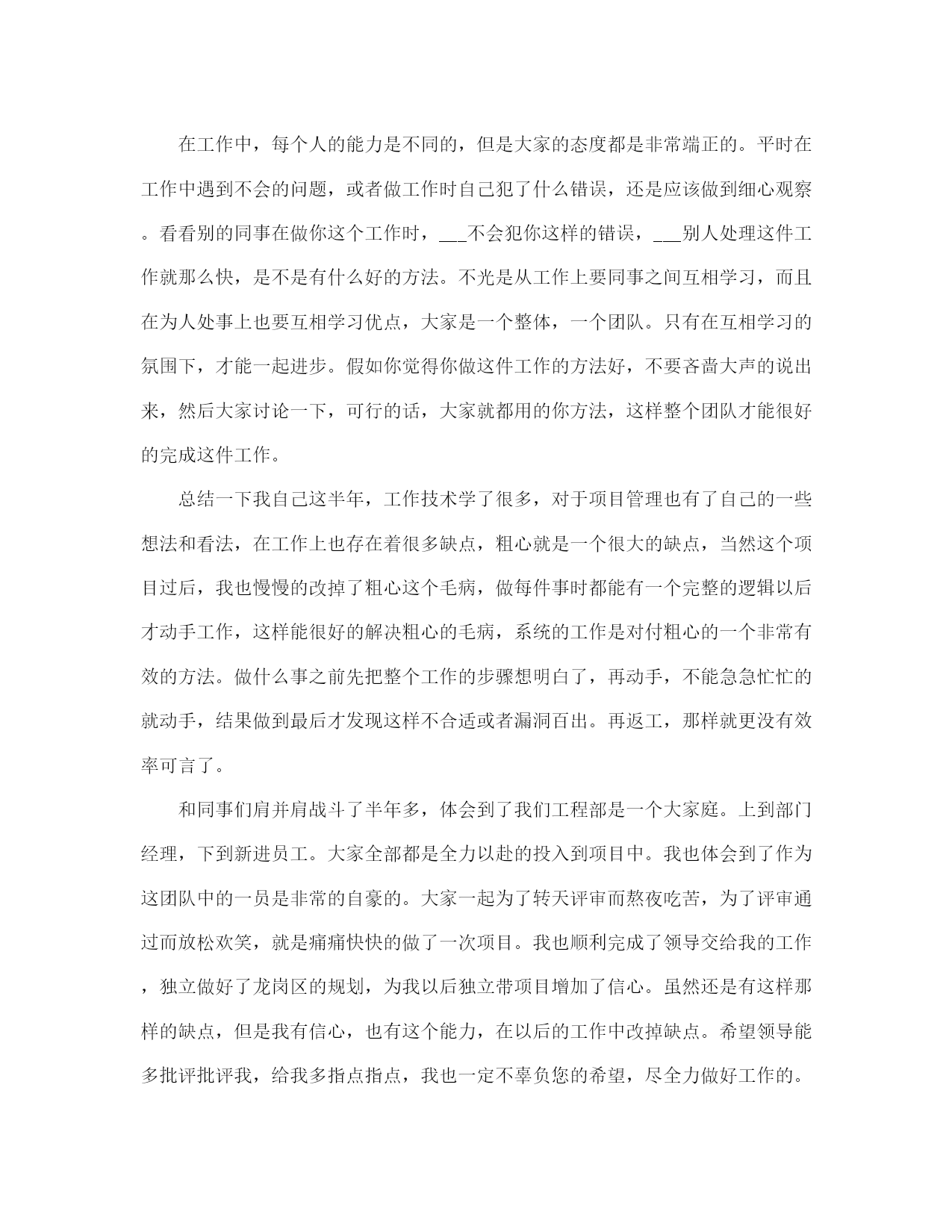 在工作中，每个人的能力是不同的，但是大家的态度都是非常端正的。平时在工作中遇到不会的问题，或者做工作时自己犯了什么错误，还是应该做到细心观察。看看别的同事在做你这个工作时，___不会犯你这样的错误，___别人处理这件工作就那么快，是不是有什么好的方法。不光是从工作上要同事之间互相学习，而且在为人处事上也要互相学习优点，大家是一个整体，一个团队。只有在互相学习的氛围下，才能一起进步。假如你觉得你做这件工作的方法好，不要吝啬大声的说出来，然后大家讨论一下，可行的话，大家就都用的你方法，这样整个团队才能很好的完成这件工作。

总结一下我自己这半年，工作技术学了很多，对于项目管理也有了自己的一些想法和看法，在工作上也存在着很多缺点，粗心就是一个很大的缺点，当然这个项目过后，我也慢慢的改掉了粗心这个毛病，做每件事时都能有一个完整的逻辑以后才动手工作，这样能很好的解决粗心的毛病，系统的工作是对付粗心的一个非常有效的方法。做什么事之前先把整个工作的步骤想明白了，再动手，不能急急忙忙的就动手，结果做到最后才发现这样不合适或者漏洞百出。再返工，那样就更没有效率可言了。

和同事们肩并肩战斗了半年多，体会到了我们工程部是一个大家庭。上到部门经理，下到新进员工。大家全部都是全力以赴的投入到项目中。我也体会到了作为这团队中的一员是非常的自豪的。大家一起为了转天评审而熬夜吃苦，为了评审通过而放松欢笑，就是痛痛快快的做了一次项目。我也顺利完成了领导交给我的工作，独立做好了龙岗区的规划，为我以后独立带项目增加了信心。虽然还是有这样那样的缺点，但是我有信心，也有这个能力，在以后的工作中改掉缺点。希望领导能多批评批评我，给我多指点指点，我也一定不辜负您的希望，尽全力做好工作的。